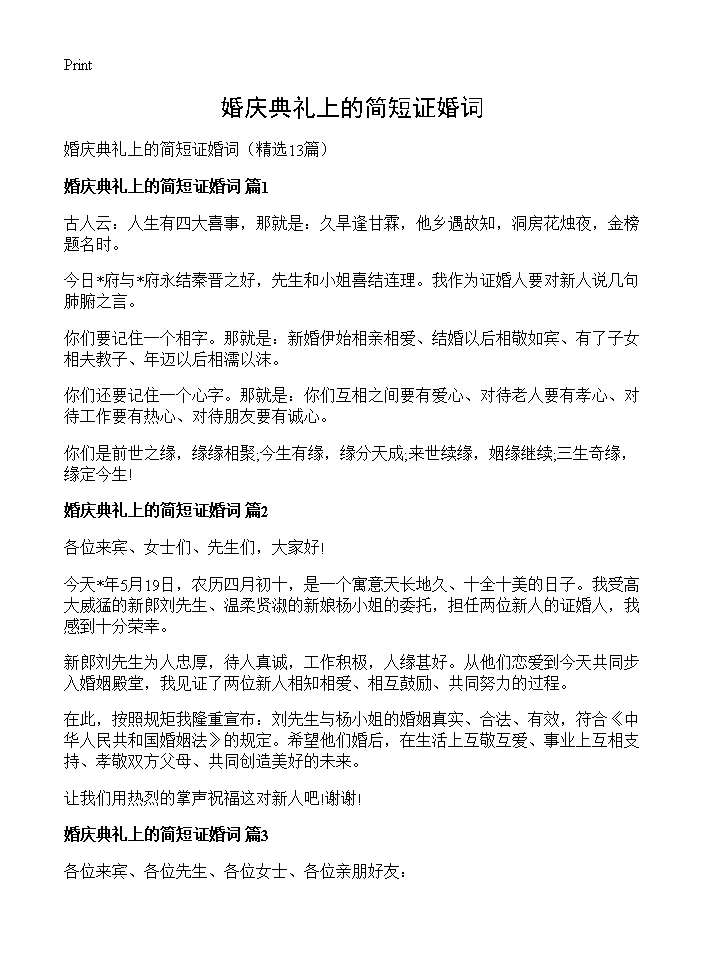 Print

婚庆典礼上的简短证婚词

婚庆典礼上的简短证婚词（精选13篇）

婚庆典礼上的简短证婚词 篇1

古人云：人生有四大喜事，那就是：久旱逢甘霖，他乡遇故知，洞房花烛夜，金榜题名时。

今日*府与*府永结秦晋之好，先生和小姐喜结连理。我作为证婚人要对新人说几句肺腑之言。

你们要记住一个相字。那就是：新婚伊始相亲相爱、结婚以后相敬如宾、有了子女相夫教子、年迈以后相濡以沫。

你们还要记住一个心字。那就是：你们互相之间要有爱心、对待老人要有孝心、对待工作要有热心、对待朋友要有诚心。

你们是前世之缘，缘缘相聚;今生有缘，缘分天成;来世续缘，姻缘继续;三生奇缘，缘定今生!

婚庆典礼上的简短证婚词 篇2

各位来宾、女士们、先生们，大家好!

今天*年5月19日，农历四月初十，是一个寓意天长地久、十全十美的日子。我受高大威猛的新郎刘先生、温柔贤淑的新娘杨小姐的委托，担任两位新人的证婚人，我感到十分荣幸。

新郎刘先生为人忠厚，待人真诚，工作积极，人缘甚好。从他们恋爱到今天共同步入婚姻殿堂，我见证了两位新人相知相爱、相互鼓励、共同努力的过程。

在此，按照规矩我隆重宣布：刘先生与杨小姐的婚姻真实、合法、有效，符合《中华人民共和国婚姻法》的规定。希望他们婚后，在生活上互敬互爱、事业上互相支持、孝敬双方父母、共同创造美好的未来。

让我们用热烈的掌声祝福这对新人吧!谢谢!

婚庆典礼上的简短证婚词 篇3

各位来宾、各位先生、各位女士、各位亲朋好友：